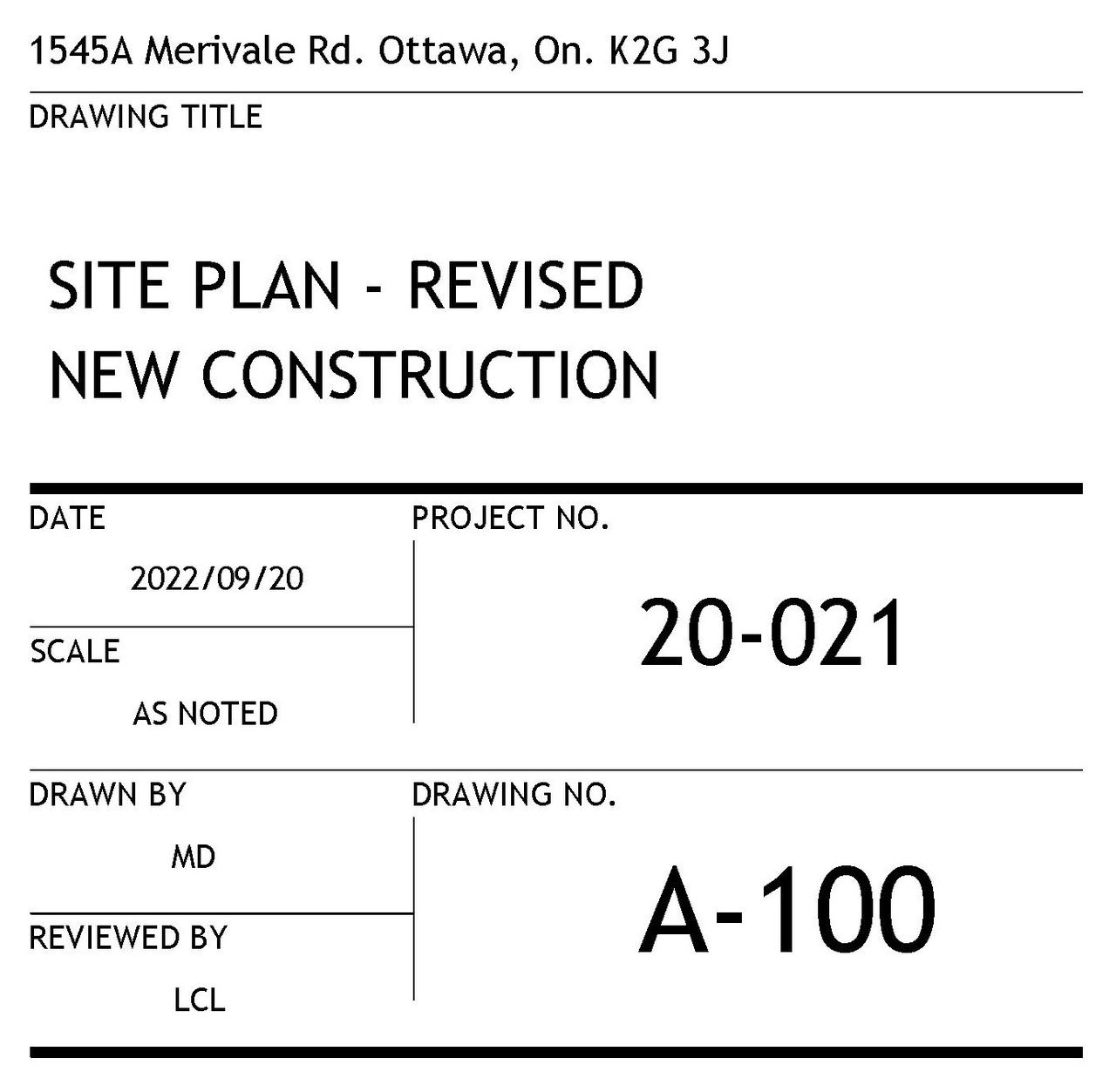 1545A Merivale Rd. Ottawa, On. K2G 3J

DRAWING TITLE

SITE PLAN - REVISED
NEW CONSTRUCTION

DATE

2022/09/20

SCALE

AS NOTED

PROJECT NO.

20-021

DRAWN BY

MD

REVIEWED BY

LCL

DRAWING NO.

A-100